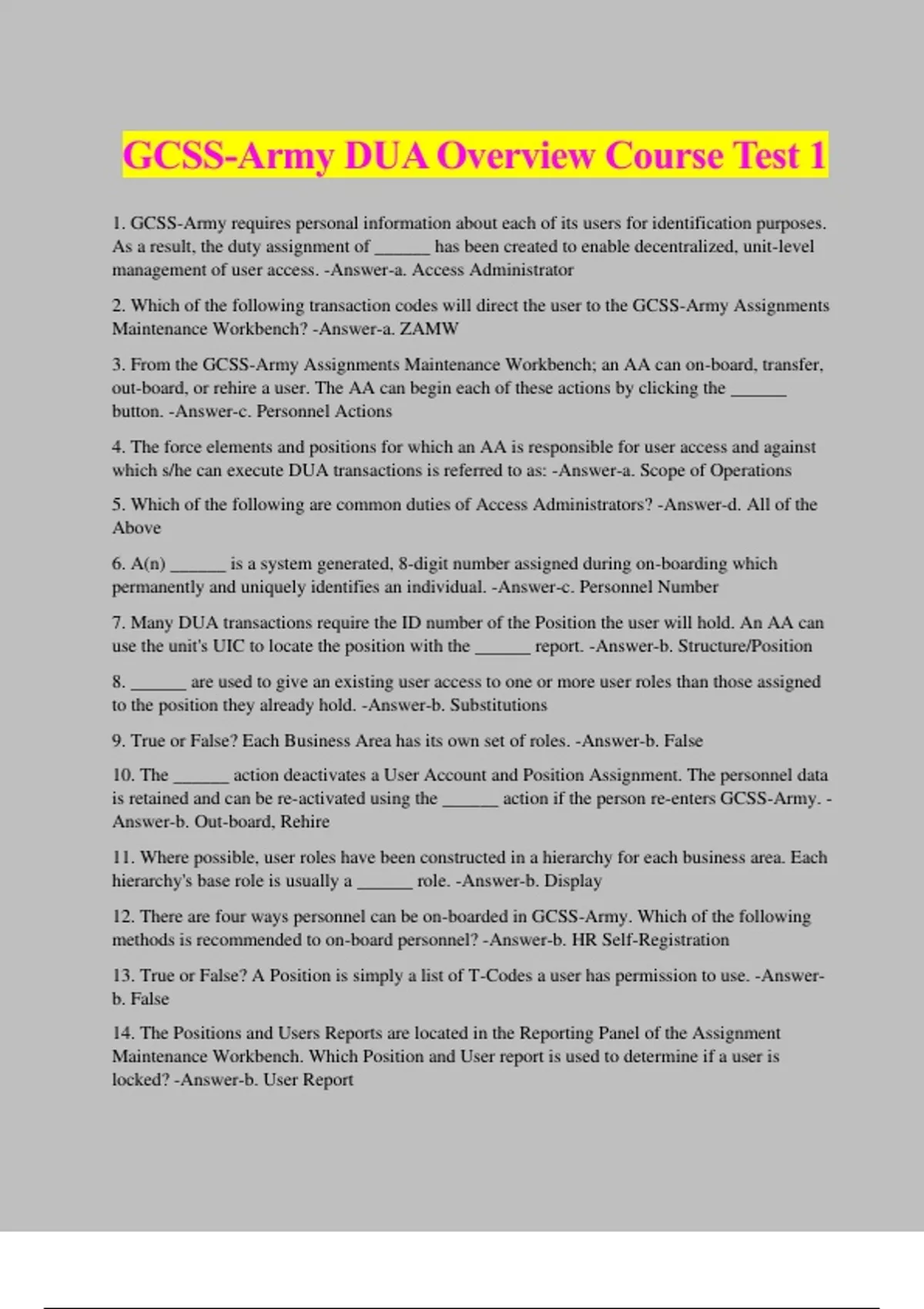 GCSS-Army DUA Overview Course Test 1

1. GCSS-Army requires personal information about each of its users for identification purposes. As a result, the duty assignment of ______ has been created to enable decentralized, unit-level management of user access. -Answer-a. Access Administrator

2. Which of the following transaction codes will direct the user to the GCSS-Army Assignments Maintenance Workbench? -Answer-a. ZAMW

3. From the GCSS-Army Assignments Maintenance Workbench; an AA can on-board, transfer, out-board, or rehire a user. The AA can begin each of these actions by clicking the ______ button. -Answer-c. Personnel Actions

4. The force elements and positions for which an AA is responsible for user access and against which s/he can execute DUA transactions is referred to as: -Answer-a. Scope of Operations

5. Which of the following are common duties of Access Administrators? -Answer-d. All of the Above

6. A(n) ______ is a system generated, 8-digit number assigned during on-boarding which permanently and uniquely identifies an individual. -Answer-c. Personnel Number

7. Many DUA transactions require the ID number of the Position the user will hold. An AA can use the unit's UIC to locate the position with the ______ report. -Answer-b. Structure/Position

8. ______ are used to give an existing user access to one or more user roles than those assigned to the position they already hold. -Answer-b. Substitutions

9. True or False? Each Business Area has its own set of roles. -Answer-b. False

10. The ______ action deactivates a User Account and Position Assignment. The personnel data is retained and can be re-activated using the ______ action if the person re-enters GCSS-Army. -Answer-b. Out-board, Rehire

11. Where possible, user roles have been constructed in a hierarchy for each business area. Each hierarchy's base role is usually a ______ role. -Answer-b. Display

12. There are four ways personnel can be on-boarded in GCSS-Army. Which of the following methods is recommended to on-board personnel? -Answer-b. HR Self-Registration

13. True or False? A Position is simply a list of T-Codes a user has permission to use. -Answer-b. False

14. The Positions and Users Reports are located in the Reporting Panel of the Assignment Maintenance Workbench. Which Position and User report is used to determine if a user is locked? -Answer-b. User Report